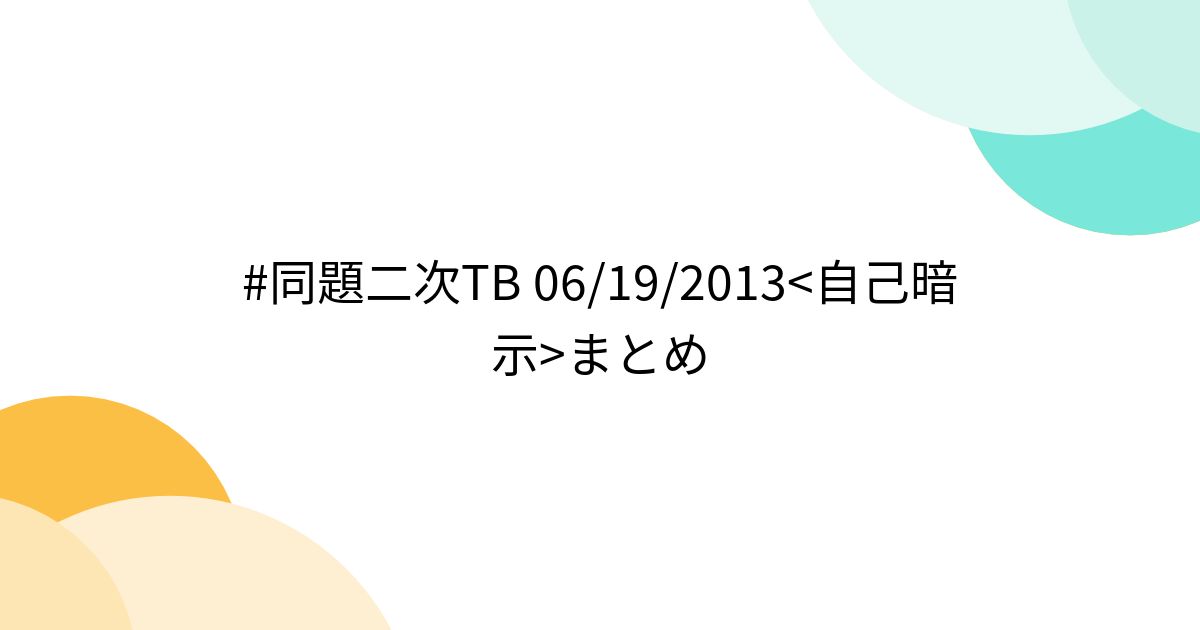 #同題二次TB 06/19/2013<自己暗示>まとめ